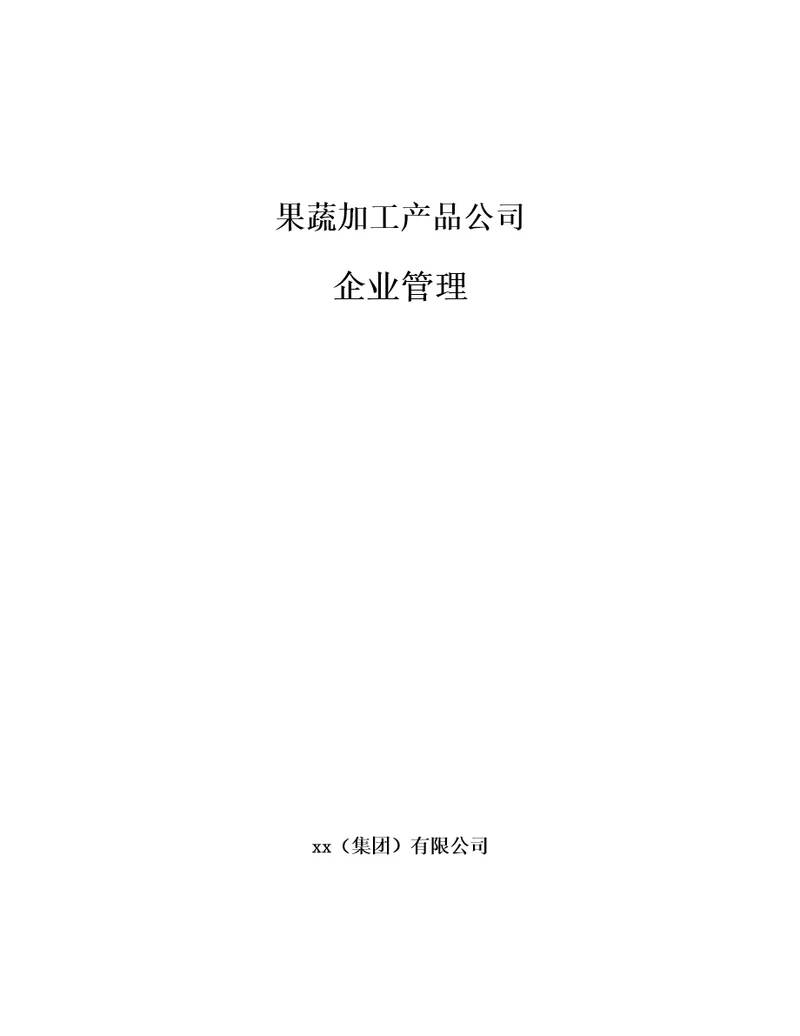 果蔬加工产品公司

企业管理

xx（集团）有限公司